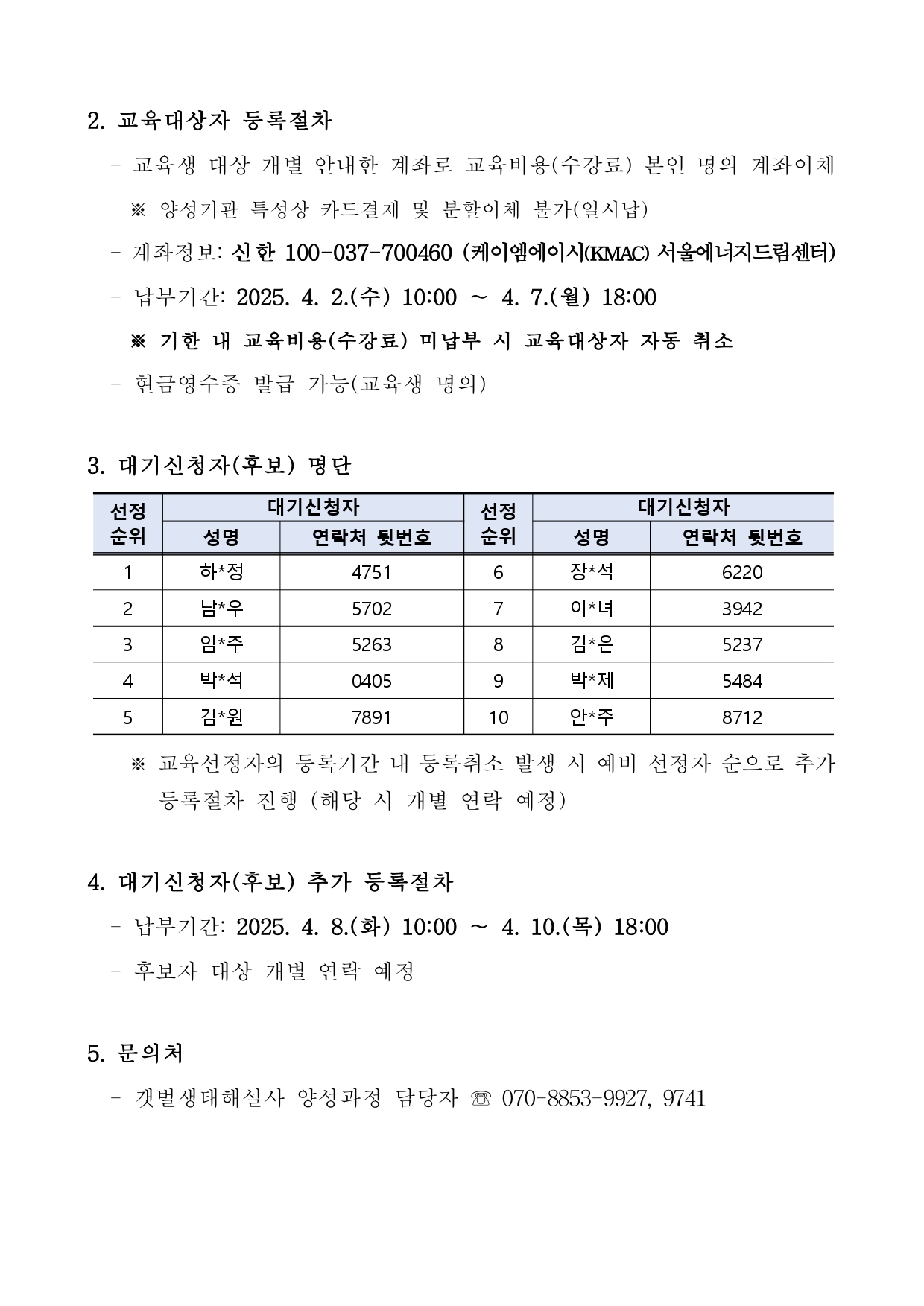 2. 교육대상자 등록절차

- 교육생 대상 개별 안내한 계좌로 교육비용(수강료) 본인 명의 계좌이체

※ 양성기관 특성상 카드결제 및 분할이체 불가(일시납)

- 계좌정보: 신한 100-037-700460 (케이엠에이시(KMAC) 서울에너지드림센터)

- 납부기간: 2025. 4. 2.(수) 10:00 ~ 4. 7.(월) 18:00

※ 기한 내 교육비용(수강료) 미납부 시 교육대상자 자동 취소

- 현금영수증 발급 가능(교육생 명의)

3. 대기신청자(후보) 명단

| 선정 순위 | 대기신청자 성명 | 대기신청자 연락처 뒷번호 | 선정 순위 | 대기신청자 성명 | 대기신청자 연락처 뒷번호 |
|---|---|---|---|---|---|
| 1 | 하*정 | 4751 | 6 | 장*석 | 6220 |
| 2 | 남*우 | 5702 | 7 | 이*녀 | 3942 |
| 3 | 임*주 | 5263 | 8 | 김*은 | 5237 |
| 4 | 박*석 | 0405 | 9 | 박*제 | 5484 |
| 5 | 김*원 | 7891 | 10 | 안*주 | 8712 |

※ 교육선정자의 등록기간 내 등록취소 발생 시 예비 선정자 순으로 추가 등록절차 진행 (해당 시 개별 연락 예정)

4. 대기신청자(후보) 추가 등록절차

- 납부기간: 2025. 4. 8.(화) 10:00 ~ 4. 10.(목) 18:00

- 후보자 대상 개별 연락 예정

5. 문의처

- 갯벌생태해설사 양성과정 담당자 ☏ 070-8853-9927, 9741